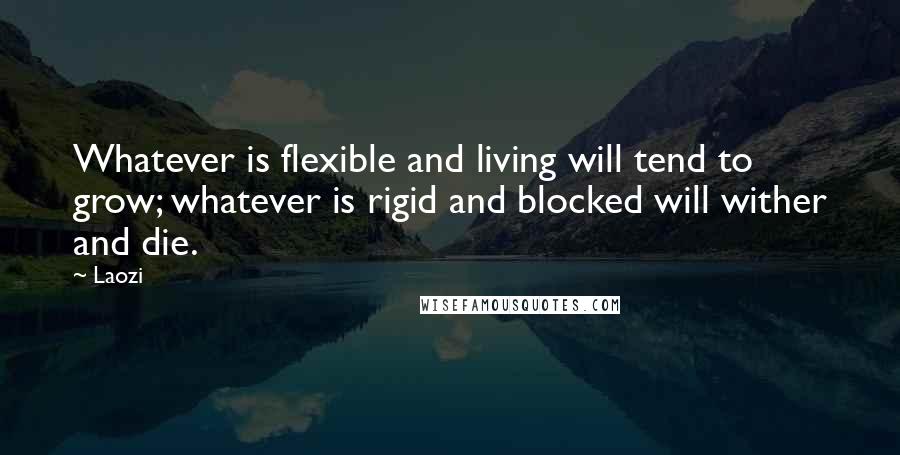 Whatever is flexible and living will tend to grow; whatever is rigid and blocked will wither and die.

~ Laozi

WISEFAMOUSQUOTES.COM